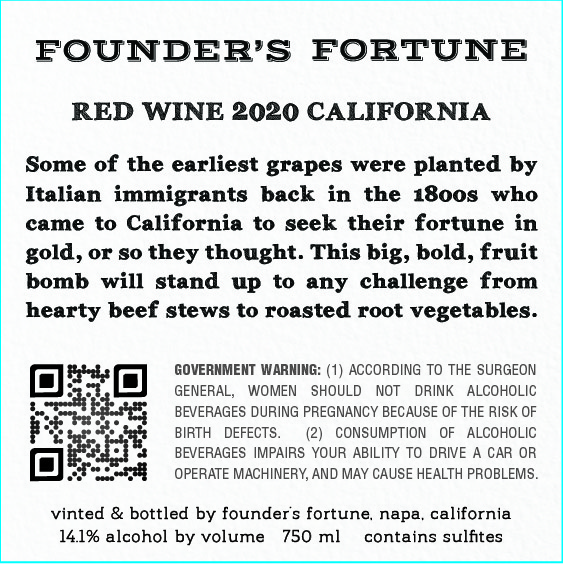 FOUNDER'S FORTUNE

RED WINE 2020 CALIFORNIA

Some of the earliest grapes were planted by Italian immigrants back in the 1800s who came to California to seek their fortune in gold, or so they thought. This big, bold, fruit bomb will stand up to any challenge from hearty beef stews to roasted root vegetables.

GOVERNMENT WARNING: (1) ACCORDING TO THE SURGEON GENERAL, WOMEN SHOULD NOT DRINK ALCOHOLIC BEVERAGES DURING PREGNANCY BECAUSE OF THE RISK OF BIRTH DEFECTS. (2) CONSUMPTION OF ALCOHOLIC BEVERAGES IMPAIRS YOUR ABILITY TO DRIVE A CAR OR OPERATE MACHINERY, AND MAY CAUSE HEALTH PROBLEMS.

vinted & bottled by founder's fortune, napa, california
14.1% alcohol by volume 750 ml contains sulfites